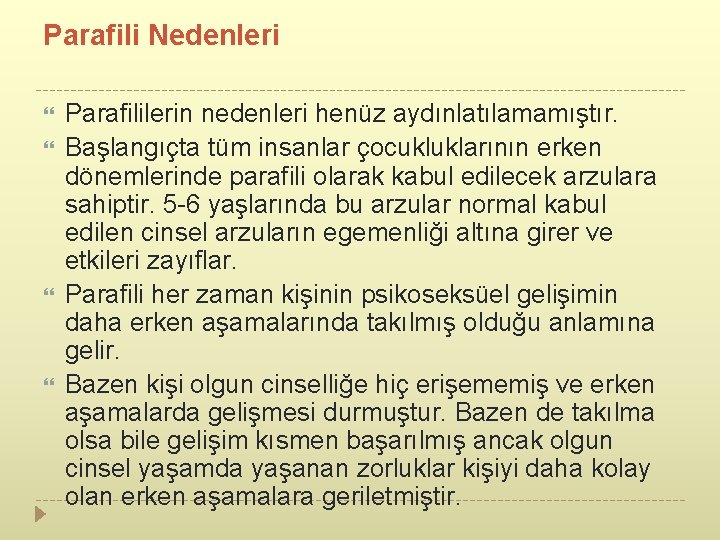 Parafili Nedenleri

Parafililerin nedenleri henüz aydınlatılamamıştır.

Başlangıçta tüm insanlar çocukluklarının erken dönemlerinde parafili olarak kabul edilecek arzulara sahiptir. 5-6 yaşlarında bu arzular normal kabul edilen cinsel arzuların egemenliği altına girer ve etkileri zayıflar.

Parafili her zaman kişinin psikoseksüel gelişimin daha erken aşamalarında takılmış olduğu anlamına gelir.

Bazen kişi olgun cinselliğe hiç erişememiş ve erken aşamalarda gelişmesi durmuştur. Bazen de takılma olsa bile gelişim kısmen başarılmış ancak olgun cinsel yaşamda yaşanan zorluklar kişiyi daha kolay olan erken aşamalara geriletmiştir.